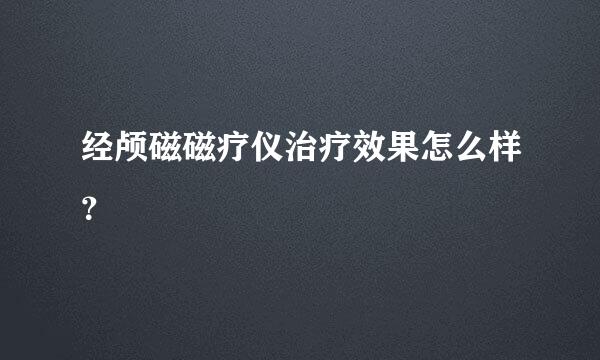 经颅磁磁疗仪治疗效果怎么样?